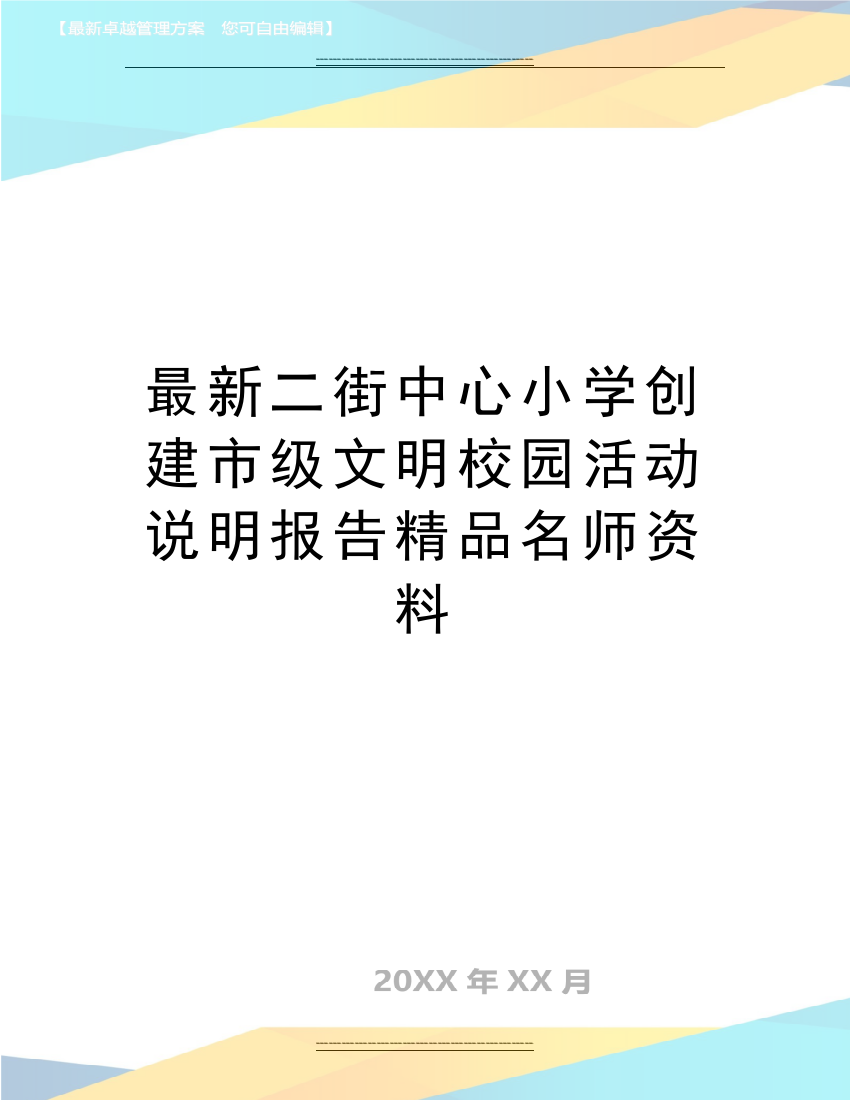 【最新卓越管理方案 您可自由编辑】

最新二街中心小学创建市级文明校园活动说明报告精品名师资料

20XX 年 XX 月